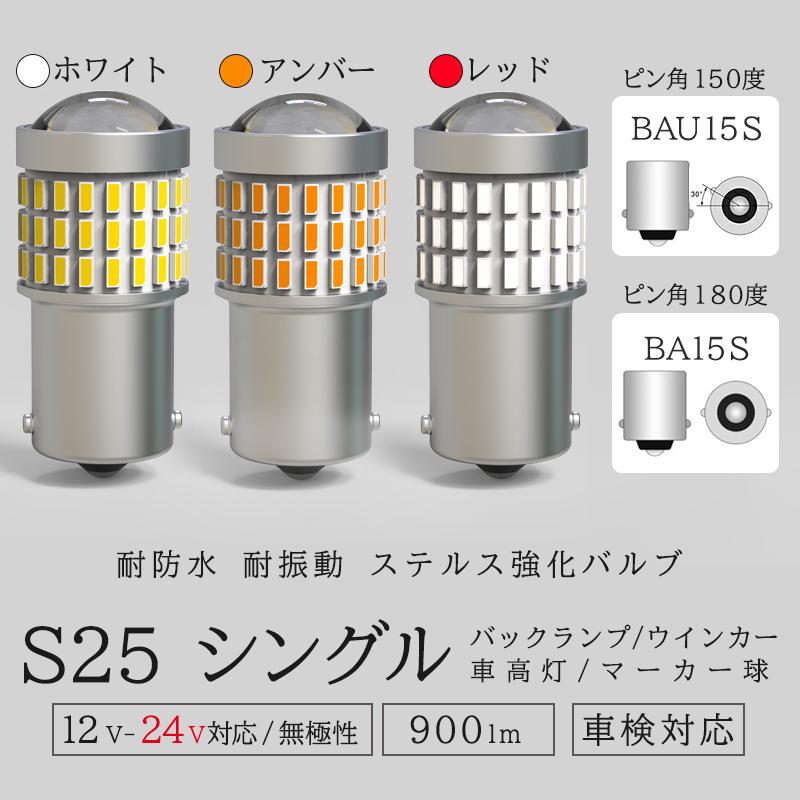 ホワイト アンバー レッド

ピン角150度
BAU15S
30°

ピン角180度
BA15S

耐防水 耐振動 ステルス強化バルブ

S25 シングル
バックランプ/ウインカー
車高灯/マーカー球

12V-24V対応/無極性
900lm
車検対応